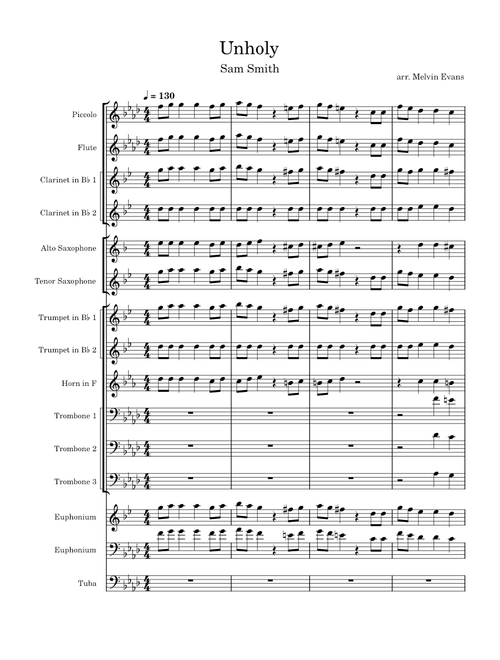 Unholy

Sam Smith

arr. Melvin Evans

♩ = 130

Piccolo

Flute

Clarinet in B♭ 1

Clarinet in B♭ 2

Alto Saxophone

Tenor Saxophone

Trumpet in B♭ 1

Trumpet in B♭ 2

Horn in F

Trombone 1

Trombone 2

Trombone 3

Euphonium

Euphonium

Tuba